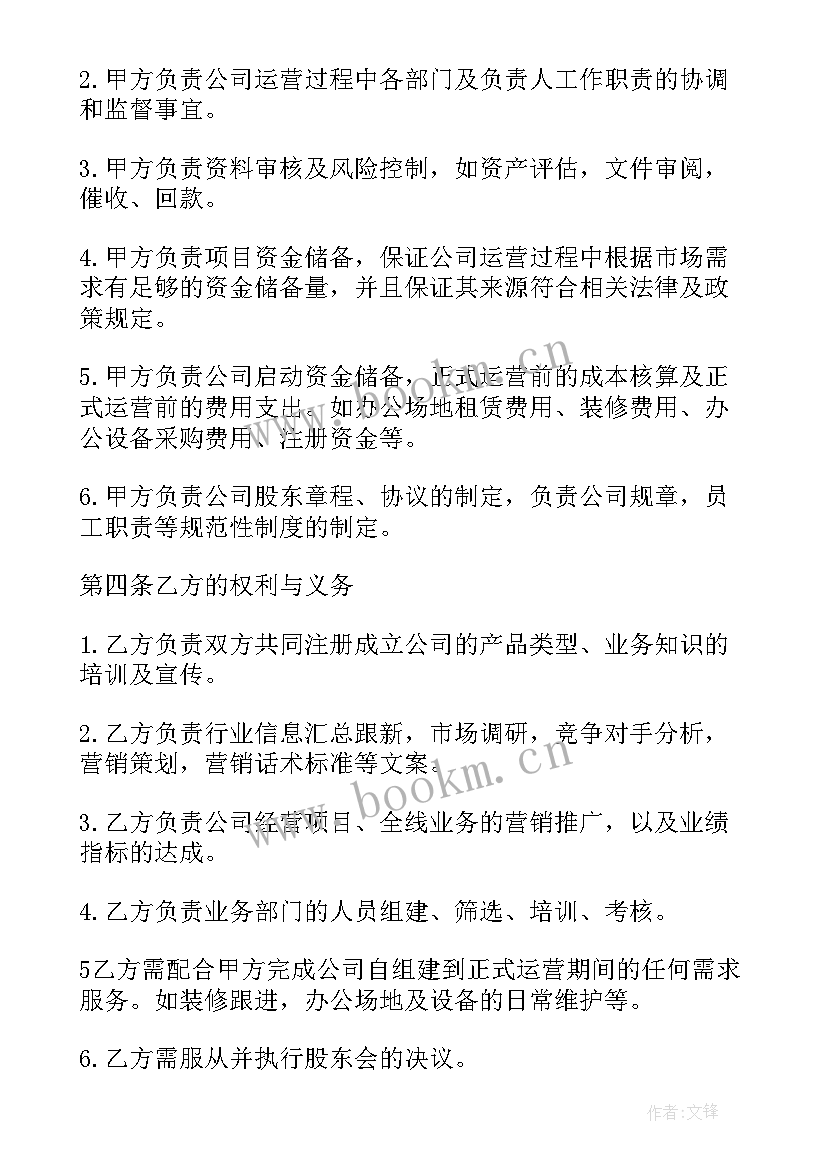 2.甲方负责公司运营过程中各部门及负责人工作职责的协调和监督事宜。

3.甲方负责资料审核及风险控制，如资产评估，文件审阅，催收、回款。

4.甲方负责项目资金储备，保证公司运营过程中根据市场需求有足够的资金储备量，并且保证其来源符合相关法律及政策规定。

5.甲方负责公司启动资金储备，正式运营前的成本核算及正式运营前的费用支出。如办公场地租赁费用、装修费用、办公设备采购费用、注册资金等。

6.甲方负责公司股东章程、协议的制定，负责公司规章，员工职责等规范性制度的制定。

第四条乙方的权利与义务

1.乙方负责双方共同注册成立公司的产品类型、业务知识的培训及宣传。

2.乙方负责行业信息汇总跟新，市场调研，竞争对手分析，营销策划，营销话术标准等文案。

3.乙方负责公司经营项目、全线业务的营销推广，以及业绩指标的达成。

4.乙方负责业务部门的人员组建、筛选、培训、考核。

5乙方需配合甲方完成公司自组建到正式运营期间的任何需求服务。如装修跟进，办公场地及设备的日常维护等。

6.乙方需服从并执行股东会的决议。

www.bookm.cn

www.bookm.cn

作者:文锋